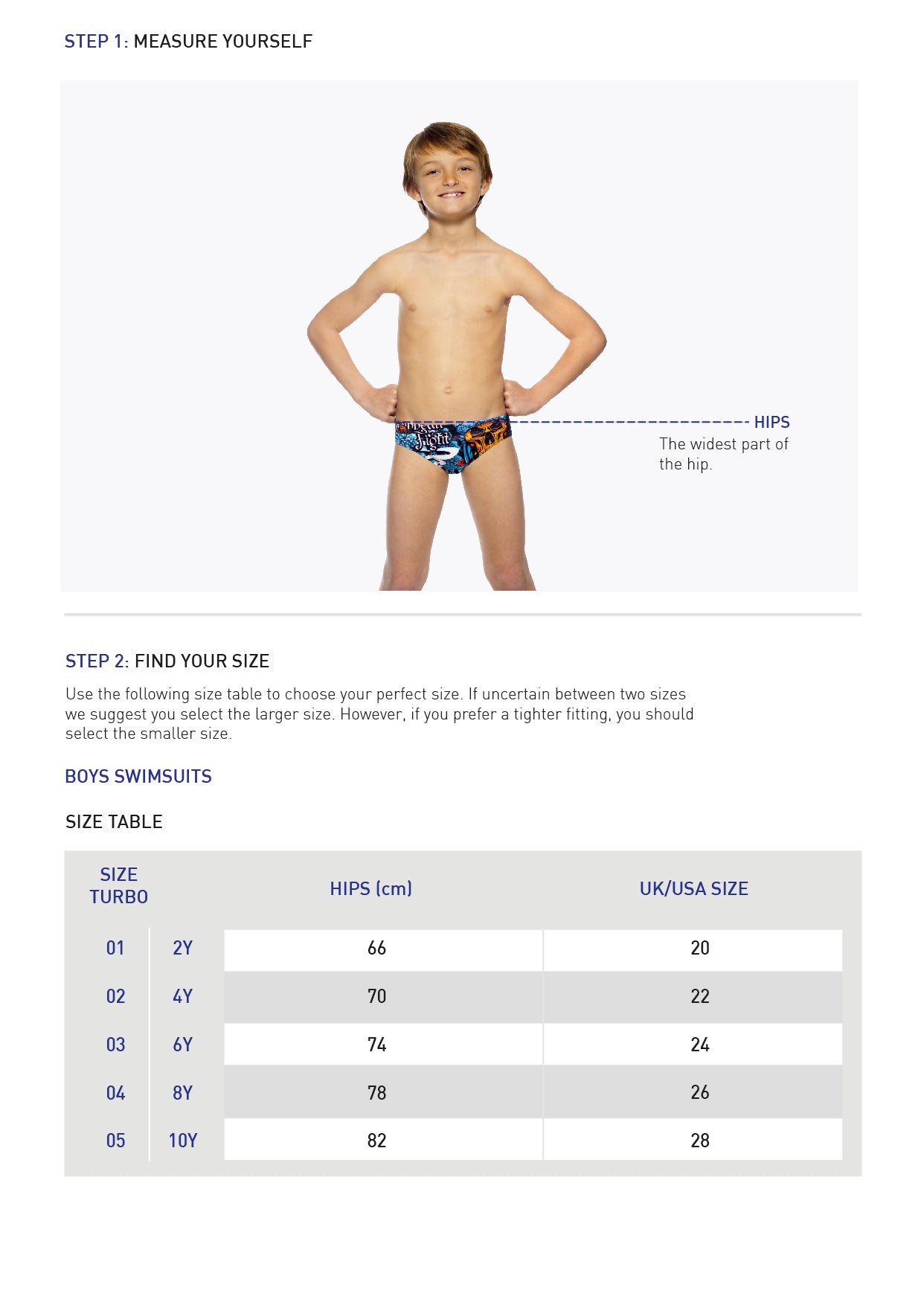 STEP 1: MEASURE YOURSELF

HIPS
The widest part of the hip.

STEP 2: FIND YOUR SIZE

Use the following size table to choose your perfect size. If uncertain between two sizes we suggest you select the larger size. However, if you prefer a tighter fitting, you should select the smaller size.

BOYS SWIMSUITS

SIZE TABLE

| SIZE TURBO | | HIPS (cm) | UK/USA SIZE |
|---|---|---|---|
| 01 | 2Y | 66 | 20 |
| 02 | 4Y | 70 | 22 |
| 03 | 6Y | 74 | 24 |
| 04 | 8Y | 78 | 26 |
| 05 | 10Y | 82 | 28 |